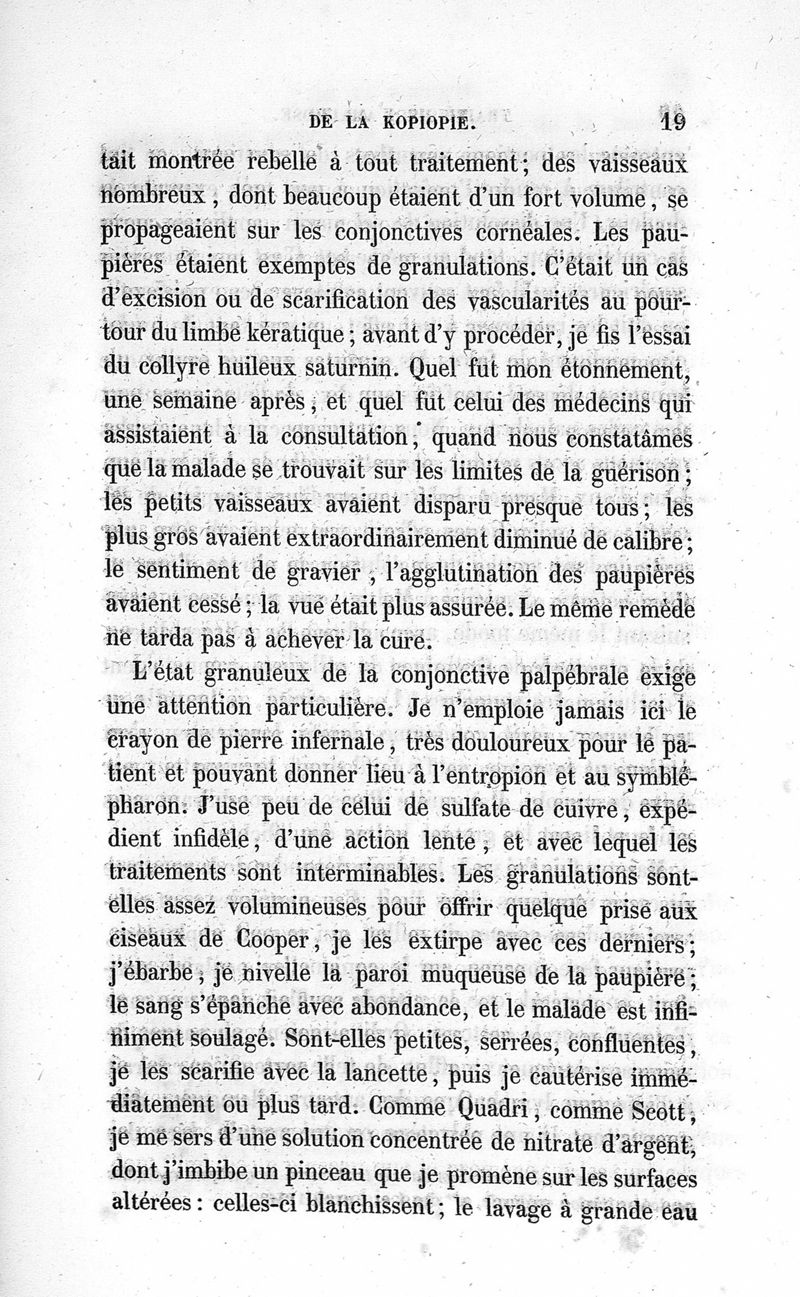 DE LA KOPIOPIE. 19

tait montrée rebelle à tout traitement; des vaisseaux nombreux, dont beaucoup étaient d'un fort volume, se propageaient sur les conjonctives cornéales. Les paupières étaient exemptes de granulations. C'était un cas d'excision ou de scarification des vascularités au pourtour du limbe kératique; avant d'y procéder, je fis l'essai du collyre huileux saturnin. Quel fut mon étonnement, une semaine après, et quel fut celui des médecins qui assistaient à la consultation, quand nous constatâmes que la malade se trouvait sur les limites de la guérison; les petits vaisseaux avaient disparu presque tous; les plus gros avaient extraordinairement diminué de calibre; le sentiment de gravier, l'agglutination des paupières avaient cessé; la vue était plus assurée. Le même remède ne tarda pas à achever la cure.

L'état granuleux de la conjonctive palpébrale exige une attention particulière. Je n'emploie jamais ici le crayon de pierre infernale, très douloureux pour le patient et pouvant donner lieu à l'entropion et au symblépharon. J'use peu de celui de sulfate de cuivre, expédient infidèle, d'une action lente, et avec lequel les traitements sont interminables. Les granulations sont-elles assez volumineuses pour offrir quelque prise aux ciseaux de Cooper, je les extirpe avec ces derniers; j'ébarbe, je nivelle la paroi muqueuse de la paupière; le sang s'épanche avec abondance, et le malade est infiniment soulagé. Sont-elles petites, serrées, confluentes, je les scarifie avec la lancette, puis je cautérise immédiatement ou plus tard. Comme Quadri, comme Scott, je me sers d'une solution concentrée de nitrate d'argent, dont j'imbibe un pinceau que je promène sur les surfaces altérées: celles-ci blanchissent; le lavage à grande eau